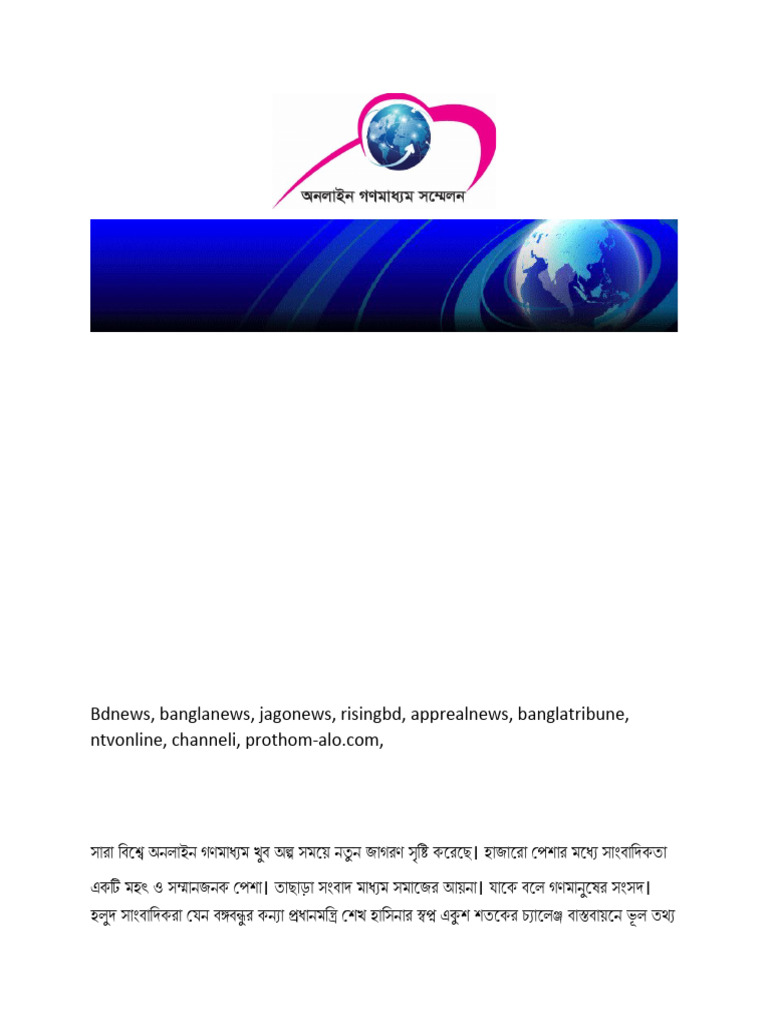 অনলাইন গণমাধ্যম সম্মেলন

Bdnews, banglanews, jagonews, risingbd, apprealnews, banglatribune, ntvonline, channeli, prothom-alo.com,

সারা বিশ্বে অনলাইন গণমাধ্যম খুব অল্প সময়ে নতুন জাগরণ সৃষ্টি করেছে। হাজারো পেশার মধ্যে সাংবাদিকতা একটি মহৎ ও সম্মানজনক পেশা। তাছাড়া সংবাদ মাধ্যম সমাজের আয়না। যাকে বলে গণমানুষের সংসদ। হলুদ সাংবাদিকরা যেন বঙ্গবন্ধুর কন্যা প্রধানমন্ত্রি শেখ হাসিনার স্বপ্ন একুশ শতকের চ্যালেঞ্জ বাস্তবায়নে ভূল তথ্য